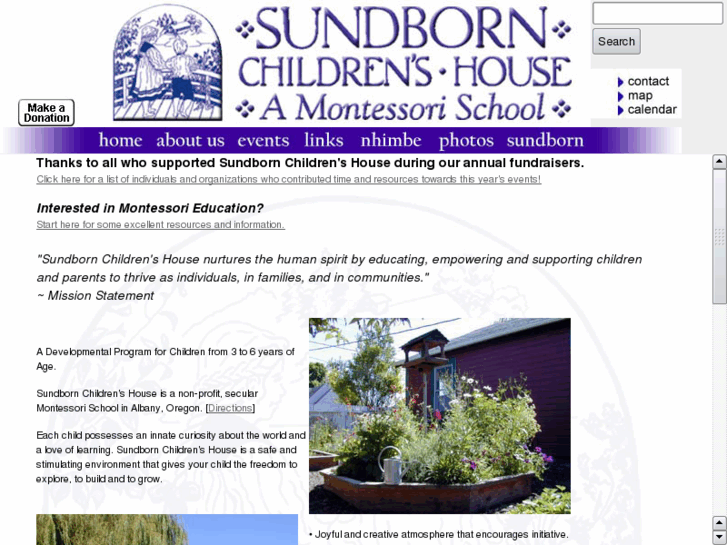 SUNDBORN
CHILDREN'S · HOUSE
A Montessori School

Search

contact
map
calendar

Make a Donation

home about us events links nhimbe photos sundborn

Thanks to all who supported Sundborn Children's House during our annual fundraisers.
Click here for a list of individuals and organizations who contributed time and resources towards this year's events!

Interested in Montessori Education?
Start here for some excellent resources and information.

"Sundborn Children's House nurtures the human spirit by educating, empowering and supporting children and parents to thrive as individuals, in families, and in communities."
~ Mission Statement

A Developmental Program for Children from 3 to 6 years of Age.

Sundborn Children's House is a non-profit, secular Montessori School in Albany, Oregon. [Directions]

Each child possesses an innate curiosity about the world and a love of learning. Sundborn Children's House is a safe and stimulating environment that gives your child the freedom to explore, to build and to grow.

• Joyful and creative atmosphere that encourages initiative.